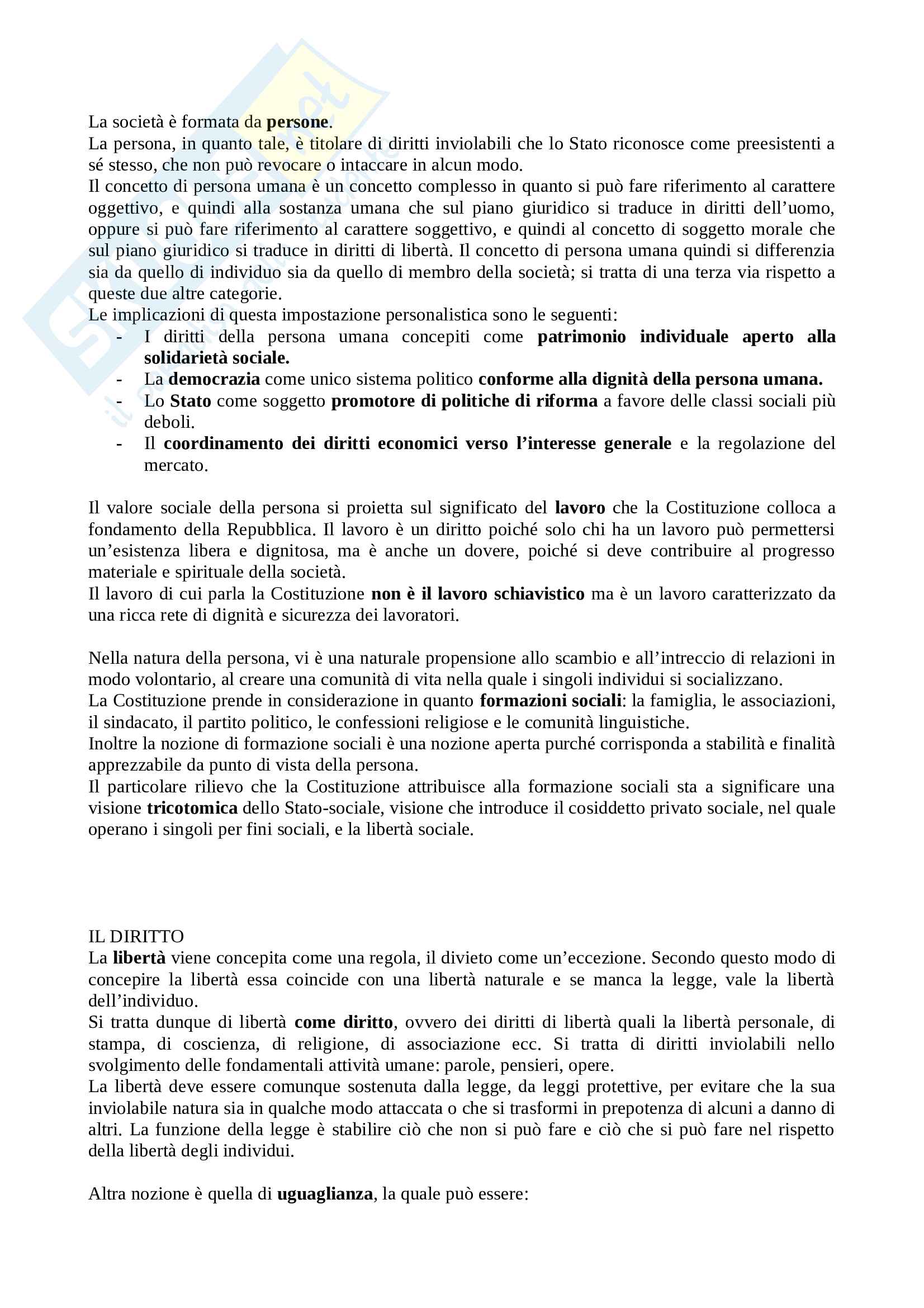 La società è formata da persone.
La persona, in quanto tale, è titolare di diritti inviolabili che lo Stato riconosce come preesistenti a sé stesso, che non può revocare o intaccare in alcun modo.
Il concetto di persona umana è un concetto complesso in quanto si può fare riferimento al carattere oggettivo, e quindi alla sostanza umana che sul piano giuridico si traduce in diritti dell'uomo, oppure si può fare riferimento al carattere soggettivo, e quindi al concetto di soggetto morale che sul piano giuridico si traduce in diritti di libertà. Il concetto di persona umana quindi si differenzia sia da quello di individuo sia da quello di membro della società; si tratta di una terza via rispetto a queste due altre categorie.
Le implicazioni di questa impostazione personalistica sono le seguenti:
- I diritti della persona umana concepiti come patrimonio individuale aperto alla solidarietà sociale.
- La democrazia come unico sistema politico conforme alla dignità della persona umana.
- Lo Stato come soggetto promotore di politiche di riforma a favore delle classi sociali più deboli.
- Il coordinamento dei diritti economici verso l'interesse generale e la regolazione del mercato.

Il valore sociale della persona si proietta sul significato del lavoro che la Costituzione colloca a fondamento della Repubblica. Il lavoro è un diritto poiché solo chi ha un lavoro può permettersi un'esistenza libera e dignitosa, ma è anche un dovere, poiché si deve contribuire al progresso materiale e spirituale della società.
Il lavoro di cui parla la Costituzione non è il lavoro schiavistico ma è un lavoro caratterizzato da una ricca rete di dignità e sicurezza dei lavoratori.

Nella natura della persona, vi è una naturale propensione allo scambio e all'intreccio di relazioni in modo volontario, al creare una comunità di vita nella quale i singoli individui si socializzano.
La Costituzione prende in considerazione in quanto formazioni sociali: la famiglia, le associazioni, il sindacato, il partito politico, le confessioni religiose e le comunità linguistiche.
Inoltre la nozione di formazione sociali è una nozione aperta purché corrisponda a stabilità e finalità apprezzabile da punto di vista della persona.
Il particolare rilievo che la Costituzione attribuisce alla formazione sociali sta a significare una visione tricotomica dello Stato-sociale, visione che introduce il cosiddetto privato sociale, nel quale operano i singoli per fini sociali, e la libertà sociale.

IL DIRITTO
La libertà viene concepita come una regola, il divieto come un'eccezione. Secondo questo modo di concepire la libertà essa coincide con una libertà naturale e se manca la legge, vale la libertà dell'individuo.
Si tratta dunque di libertà come diritto, ovvero dei diritti di libertà quali la libertà personale, di stampa, di coscienza, di religione, di associazione ecc. Si tratta di diritti inviolabili nello svolgimento delle fondamentali attività umane: parole, pensieri, opere.
La libertà deve essere comunque sostenuta dalla legge, da leggi protettive, per evitare che la sua inviolabile natura sia in qualche modo attaccata o che si trasformi in prepotenza di alcuni a danno di altri. La funzione della legge è stabilire ciò che non si può fare e ciò che si può fare nel rispetto della libertà degli individui.

Altra nozione è quella di uguaglianza, la quale può essere: